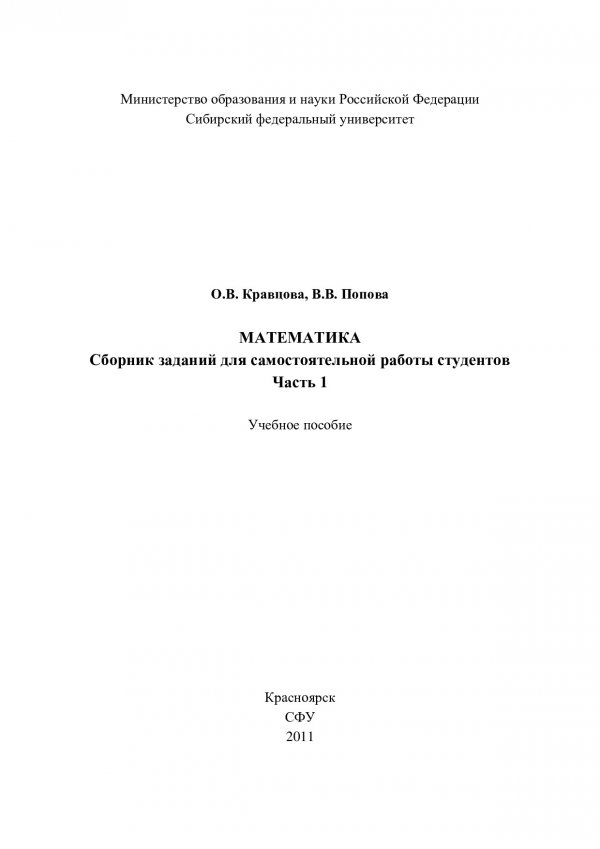 Министерство образования и науки Российской Федерации
Сибирский федеральный университет

О.В. Кравцова, В.В. Попова

МАТЕМАТИКА
Сборник заданий для самостоятельной работы студентов
Часть 1

Учебное пособие

Красноярск
СФУ
2011